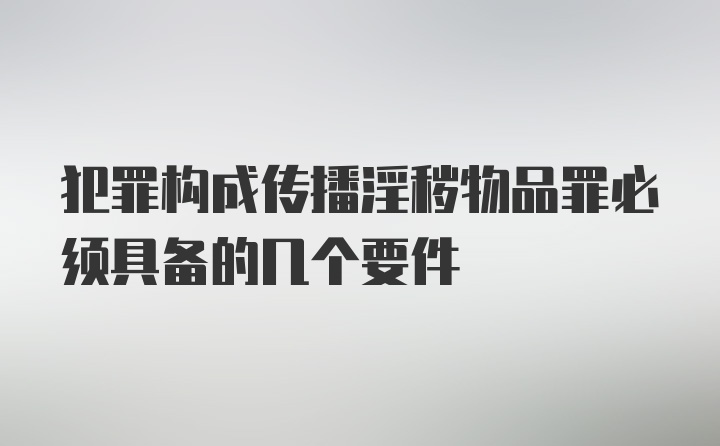 犯罪构成传播淫秽物品罪必须具备的几个要件